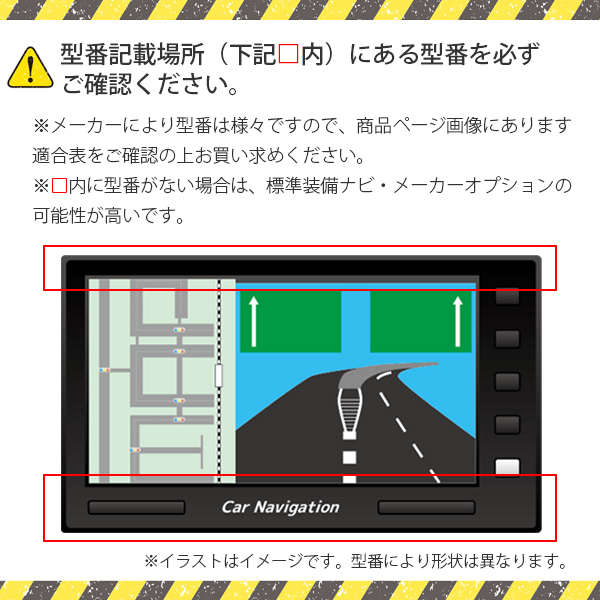 型番記載場所（下記□内）にある型番を必ずご確認ください。

※メーカーにより型番は様々ですので、商品ページ画像にあります適合表をご確認の上お買い求めください。

※□内に型番がない場合は、標準装備ナビ・メーカーオプションの可能性が高いです。

Car Navigation

※イラストはイメージです。型番により形状は異なります。